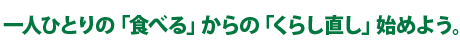 一人ひとりの「食べる」からの「くらし直し」始めよう。